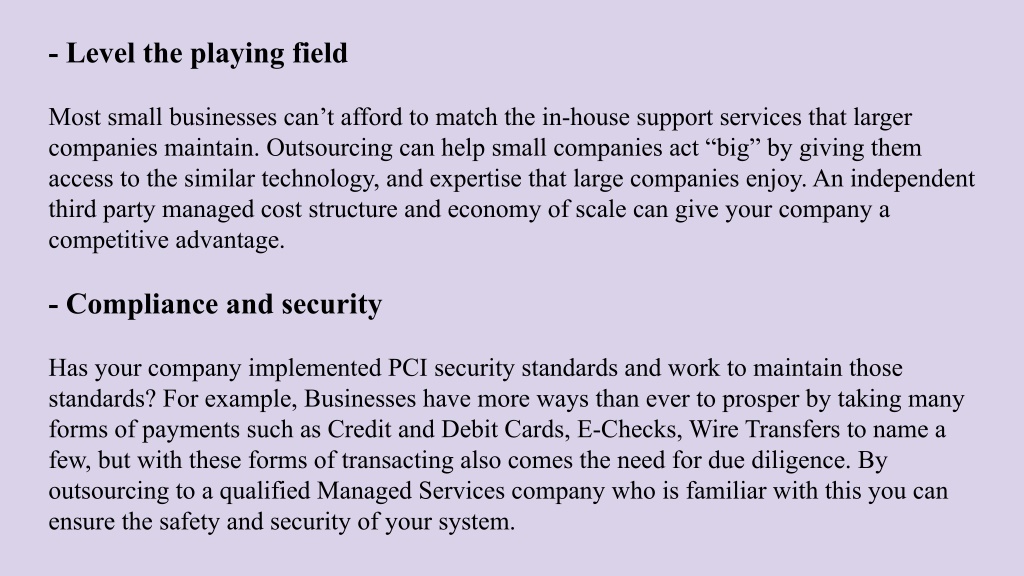 - Level the playing field

Most small businesses can’t afford to match the in-house support services that larger companies maintain. Outsourcing can help small companies act “big” by giving them access to the similar technology, and expertise that large companies enjoy. An independent third party managed cost structure and economy of scale can give your company a competitive advantage.

- Compliance and security

Has your company implemented PCI security standards and work to maintain those standards? For example, Businesses have more ways than ever to prosper by taking many forms of payments such as Credit and Debit Cards, E-Checks, Wire Transfers to name a few, but with these forms of transacting also comes the need for due diligence. By outsourcing to a qualified Managed Services company who is familiar with this you can ensure the safety and security of your system.